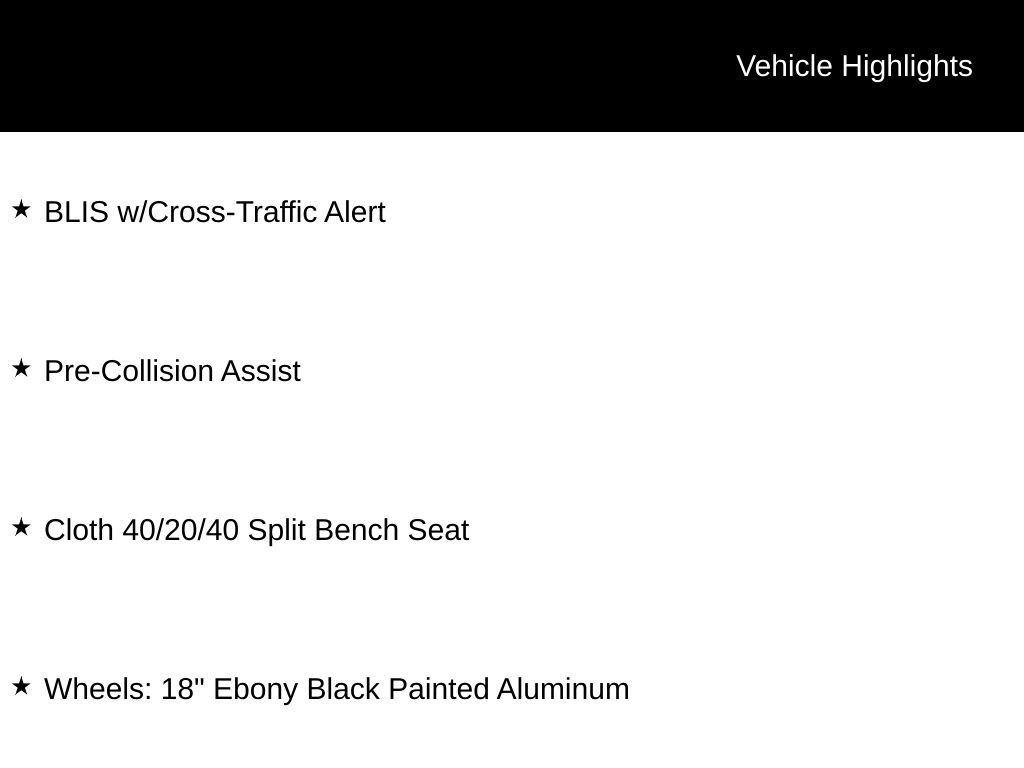 Vehicle Highlights

★ BLIS w/Cross-Traffic Alert

★ Pre-Collision Assist

★ Cloth 40/20/40 Split Bench Seat

★ Wheels: 18" Ebony Black Painted Aluminum